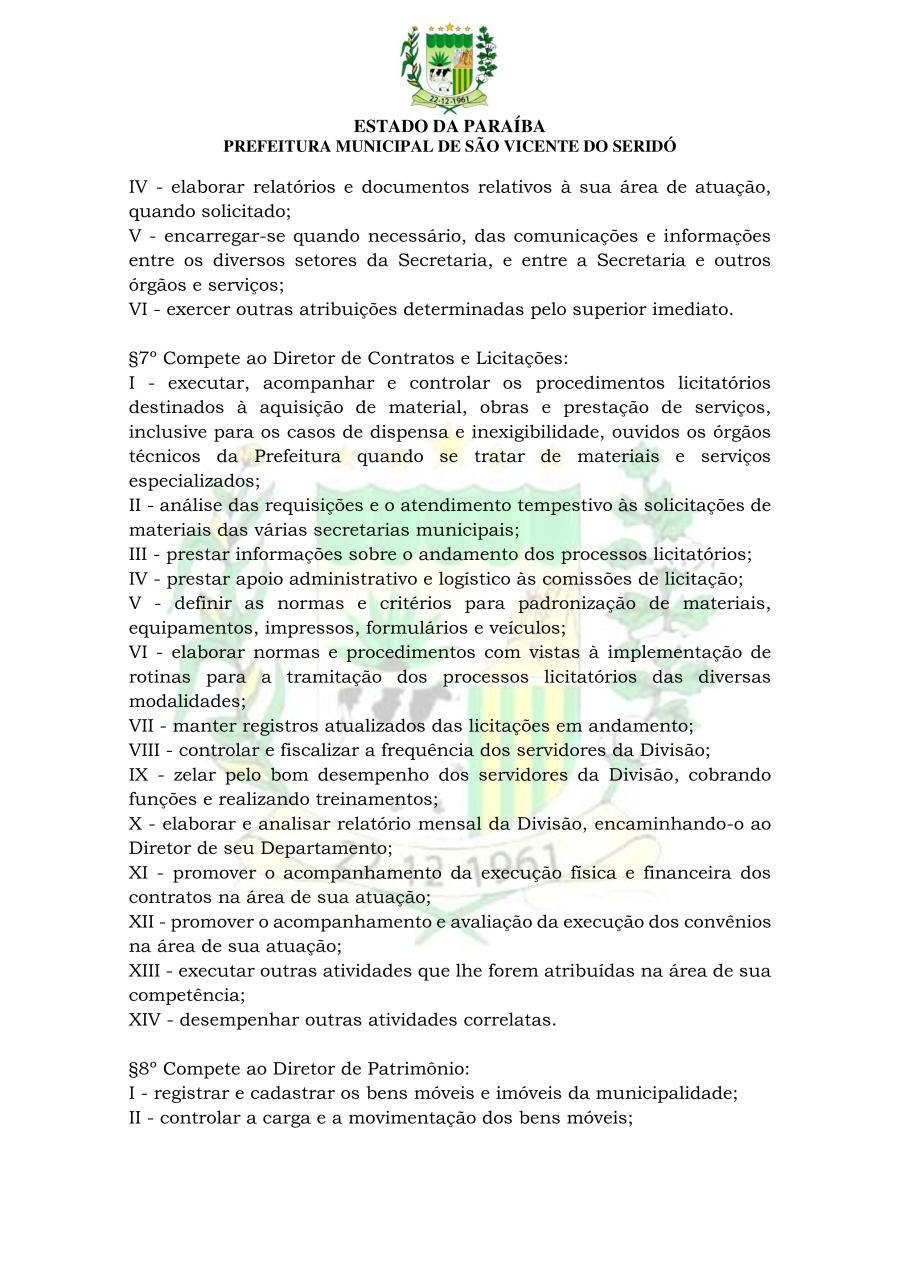 22-12-1961

ESTADO DA PARAÍBA
PREFEITURA MUNICIPAL DE SÃO VICENTE DO SERIDÓ

IV - elaborar relatórios e documentos relativos à sua área de atuação, quando solicitado;
V - encarregar-se quando necessário, das comunicações e informações entre os diversos setores da Secretaria, e entre a Secretaria e outros órgãos e serviços;
VI - exercer outras atribuições determinadas pelo superior imediato.

§7º Compete ao Diretor de Contratos e Licitações:
I - executar, acompanhar e controlar os procedimentos licitatórios destinados à aquisição de material, obras e prestação de serviços, inclusive para os casos de dispensa e inexigibilidade, ouvidos os órgãos técnicos da Prefeitura quando se tratar de materiais e serviços especializados;
II - análise das requisições e o atendimento tempestivo às solicitações de materiais das várias secretarias municipais;
III - prestar informações sobre o andamento dos processos licitatórios;
IV - prestar apoio administrativo e logístico às comissões de licitação;
V - definir as normas e critérios para padronização de materiais, equipamentos, impressos, formulários e veículos;
VI - elaborar normas e procedimentos com vistas à implementação de rotinas para a tramitação dos processos licitatórios das diversas modalidades;
VII - manter registros atualizados das licitações em andamento;
VIII - controlar e fiscalizar a frequência dos servidores da Divisão;
IX - zelar pelo bom desempenho dos servidores da Divisão, cobrando funções e realizando treinamentos;
X - elaborar e analisar relatório mensal da Divisão, encaminhando-o ao Diretor de seu Departamento;
XI - promover o acompanhamento da execução física e financeira dos contratos na área de sua atuação;
XII - promover o acompanhamento e avaliação da execução dos convênios na área de sua atuação;
XIII - executar outras atividades que lhe forem atribuídas na área de sua competência;
XIV - desempenhar outras atividades correlatas.

§8º Compete ao Diretor de Patrimônio:
I - registrar e cadastrar os bens móveis e imóveis da municipalidade;
II - controlar a carga e a movimentação dos bens móveis;